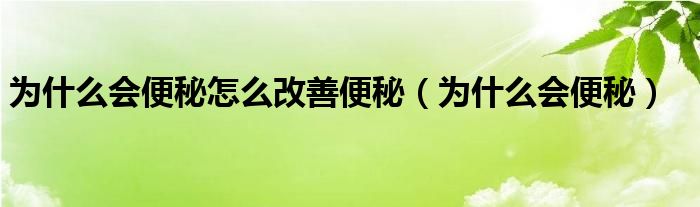 为什么会便秘怎么改善便秘（为什么会便秘）